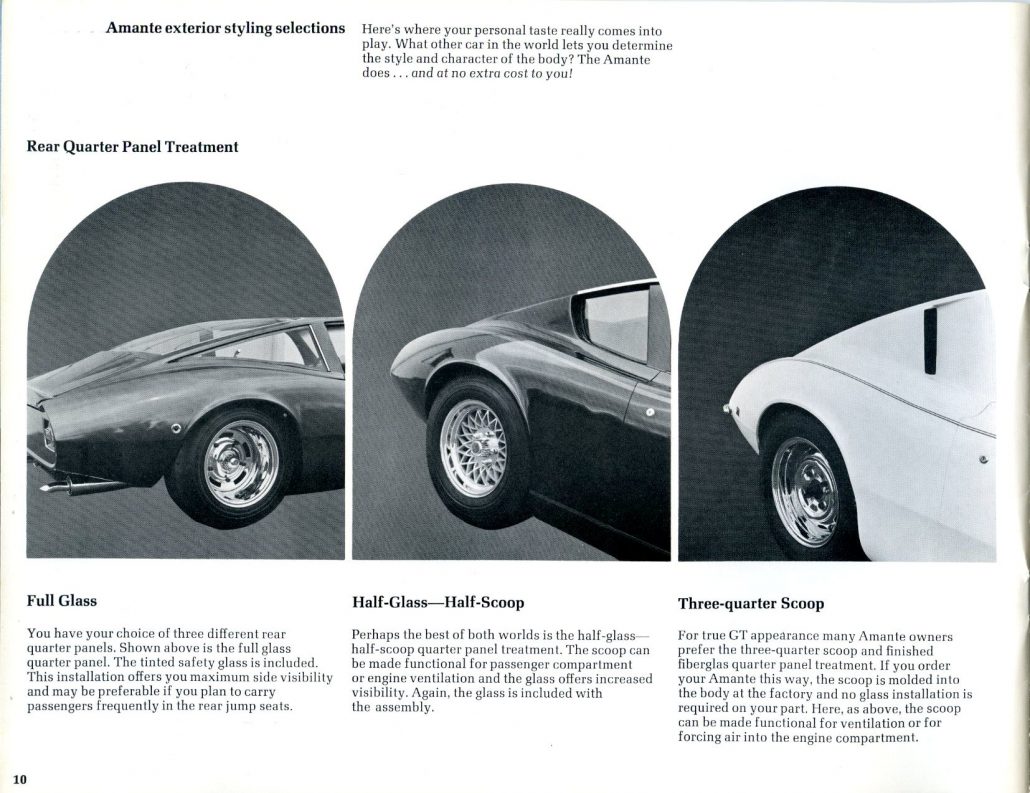 Amante exterior styling selections

Here's where your personal taste really comes into play. What other car in the world lets you determine the style and character of the body? The Amante does . . . and at no extra cost to you!

Rear Quarter Panel Treatment

Full Glass

You have your choice of three different rear quarter panels. Shown above is the full glass quarter panel. The tinted safety glass is included. This installation offers you maximum side visibility and may be preferable if you plan to carry passengers frequently in the rear jump seats.

Half-Glass—Half-Scoop

Perhaps the best of both worlds is the half-glass—half-scoop quarter panel treatment. The scoop can be made functional for passenger compartment or engine ventilation and the glass offers increased visibility. Again, the glass is included with the assembly.

Three-quarter Scoop

For true GT appearance many Amante owners prefer the three-quarter scoop and finished fiberglas quarter panel treatment. If you order your Amante this way, the scoop is molded into the body at the factory and no glass installation is required on your part. Here, as above, the scoop can be made functional for ventilation or for forcing air into the engine compartment.

10